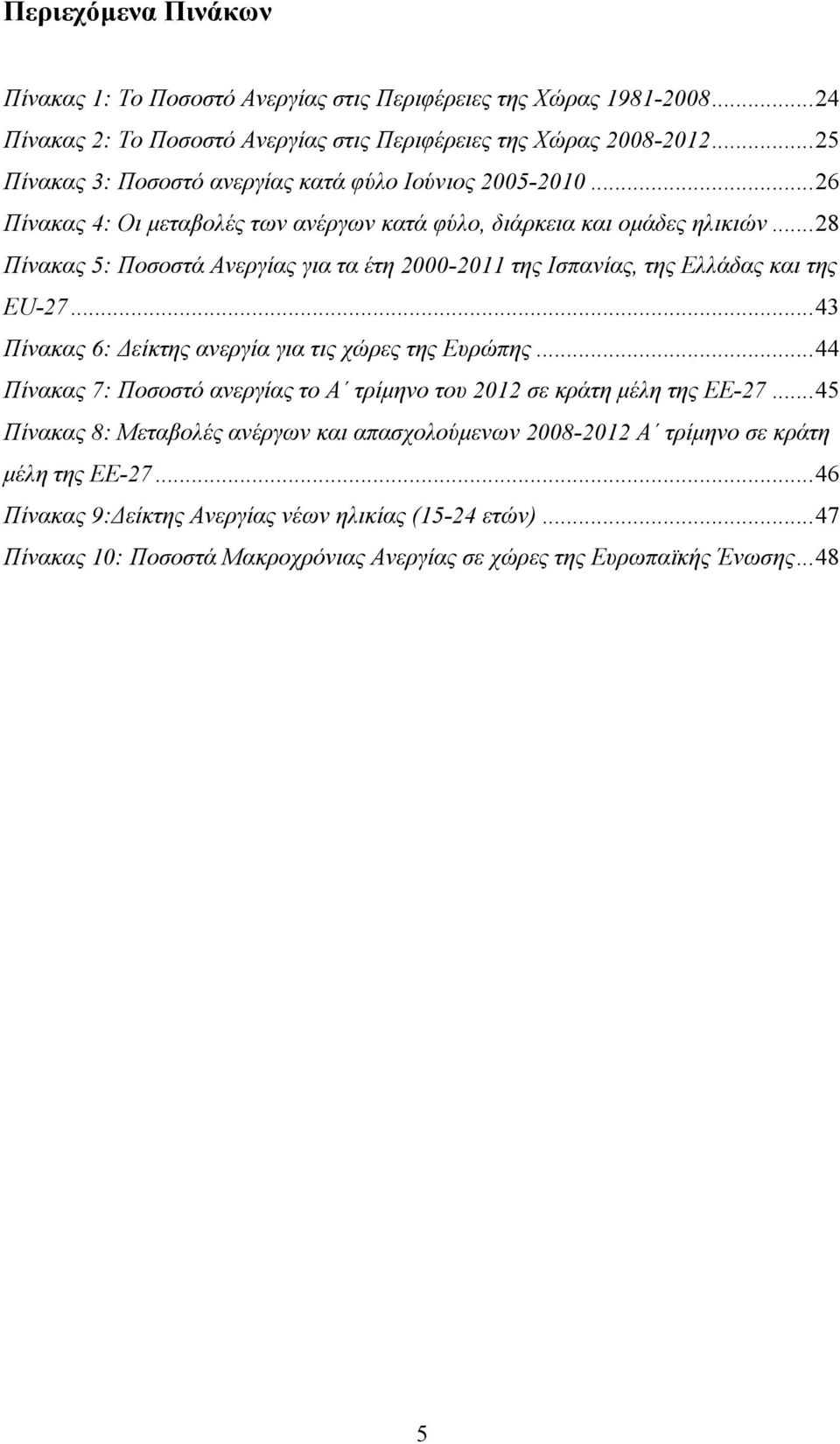 Περιεχόμενα Πινάκων

Πίνακας 1: Το Ποσοστό Ανεργίας στις Περιφέρειες της Χώρας 1981-2008...24
Πίνακας 2: Το Ποσοστό Ανεργίας στις Περιφέρειες της Χώρας 2008-2012...25
Πίνακας 3: Ποσοστό ανεργίας κατά φύλο Ιούνιος 2005-2010...26
Πίνακας 4: Οι μεταβολές των ανέργων κατά φύλο, διάρκεια και ομάδες ηλικιών...28
Πίνακας 5: Ποσοστά Ανεργίας για τα έτη 2000-2011 της Ισπανίας, της Ελλάδας και της EU-27...43
Πίνακας 6: Δείκτης ανεργία για τις χώρες της Ευρώπης...44
Πίνακας 7: Ποσοστό ανεργίας το Α΄ τρίμηνο του 2012 σε κράτη μέλη της ΕΕ-27...45
Πίνακας 8: Μεταβολές ανέργων και απασχολούμενων 2008-2012 Α΄ τρίμηνο σε κράτη μέλη της ΕΕ-27...46
Πίνακας 9:Δείκτης Ανεργίας νέων ηλικίας (15-24 ετών)...47
Πίνακας 10: Ποσοστά Μακροχρόνιας Ανεργίας σε χώρες της Ευρωπαϊκής Ένωσης...48

5